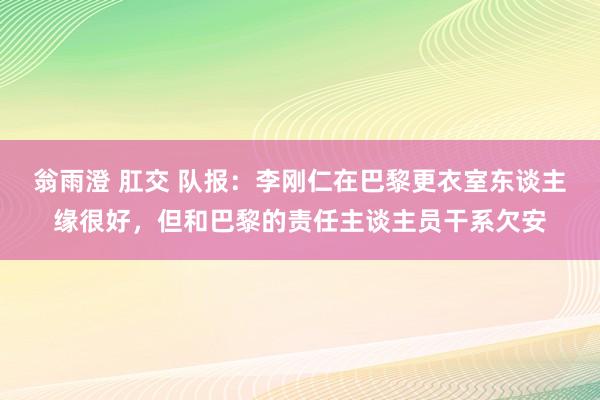 翁雨澄 肛交 队报：李刚仁在巴黎更衣室东谈主缘很好，但和巴黎的责任主谈主员干系欠安